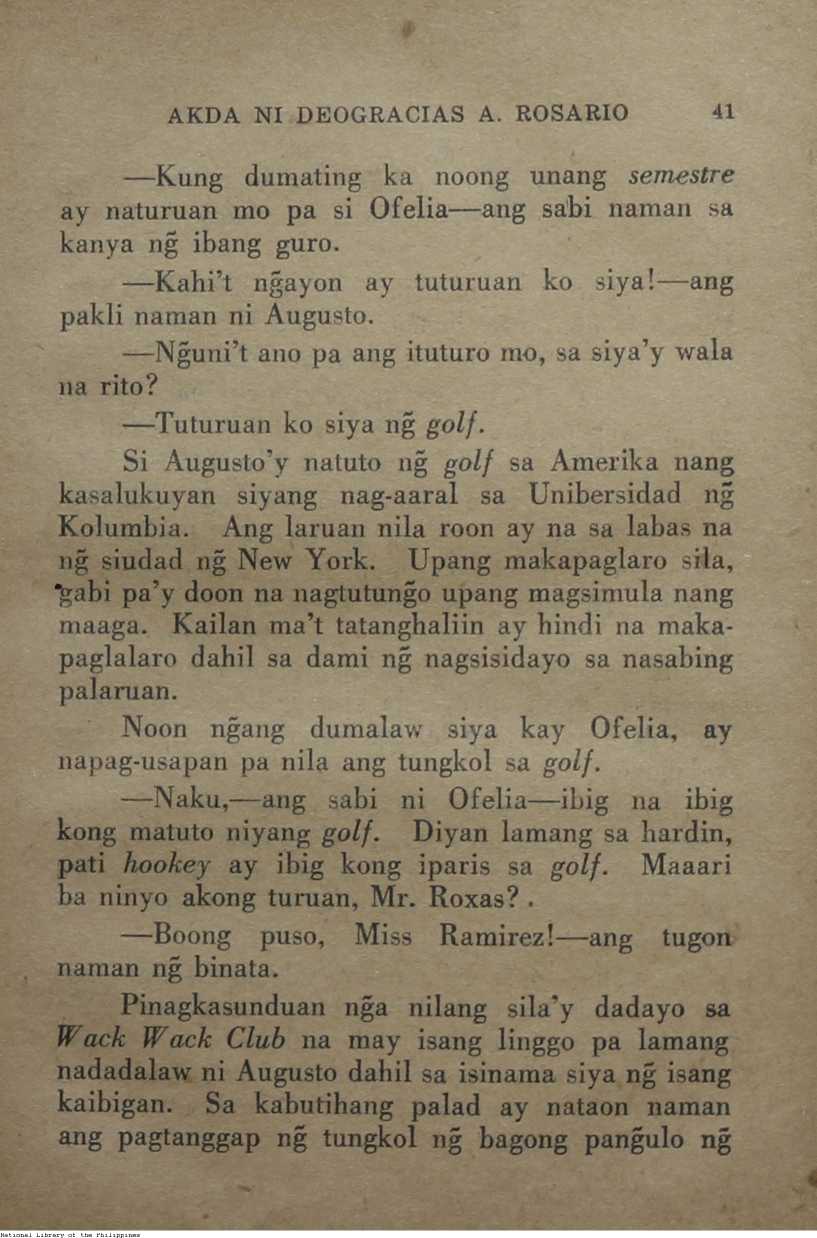 AKDA NI DEOGRACIAS A. ROSARIO 41

—Kung dumating ka noong unang semestre ay naturuan mo pa si Ofelia—ang sabi naman sa kanya ng̃ ibang guro.

—Kahi't ng̃ayon ay tuturuan ko siya!—ang pakli naman ni Augusto.

—Ng̃uni't ano pa ang ituturo mo, sa siya'y wala na rito?

—Tuturuan ko siya ng̃ golf.

Si Augusto'y natuto ng̃ golf sa Amerika nang kasalukuyan siyang nag-aaral sa Unibersidad ng̃ Kolumbia. Ang laruan nila roon ay na sa labas na ng̃ siudad ng̃ New York. Upang makapaglaro sila, gabi pa'y doon na nagtutung̃o upang magsimula nang maaga. Kailan ma't tatanghaliin ay hindi na makapaglalaro dahil sa dami ng̃ nagsisidayo sa nasabing palaruan.

Noon ng̃ang dumalaw siya kay Ofelia, ay napag-usapan pa nila ang tungkol sa golf.

—Naku,—ang sabi ni Ofelia—ibig na ibig kong matuto niyang golf. Diyan lamang sa hardin, pati hookey ay ibig kong iparis sa golf. Maaari ba ninyo akong turuan, Mr. Roxas? .

—Boong puso, Miss Ramirez!—ang tugon naman ng̃ binata.

Pinagkasunduan ng̃a nilang sila'y dadayo sa Wack Wack Club na may isang linggo pa lamang nadadalaw ni Augusto dahil sa isinama siya ng̃ isang kaibigan. Sa kabutihang palad ay nataon naman ang pagtanggap ng̃ tungkol ng̃ bagong pang̃ulo ng̃

National Library of the Philippines